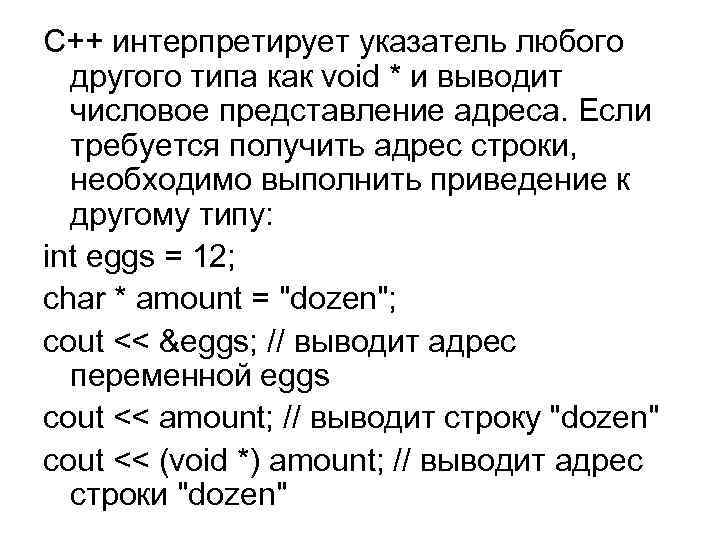 C++ интерпретирует указатель любого другого типа как void * и выводит числовое представление адреса. Если требуется получить адрес строки, необходимо выполнить приведение к другому типу:

int eggs = 12;

char * amount = "dozen";

cout << &eggs; // выводит адрес переменной eggs

cout << amount; // выводит строку "dozen"

cout << (void *) amount; // выводит адрес строки "dozen"